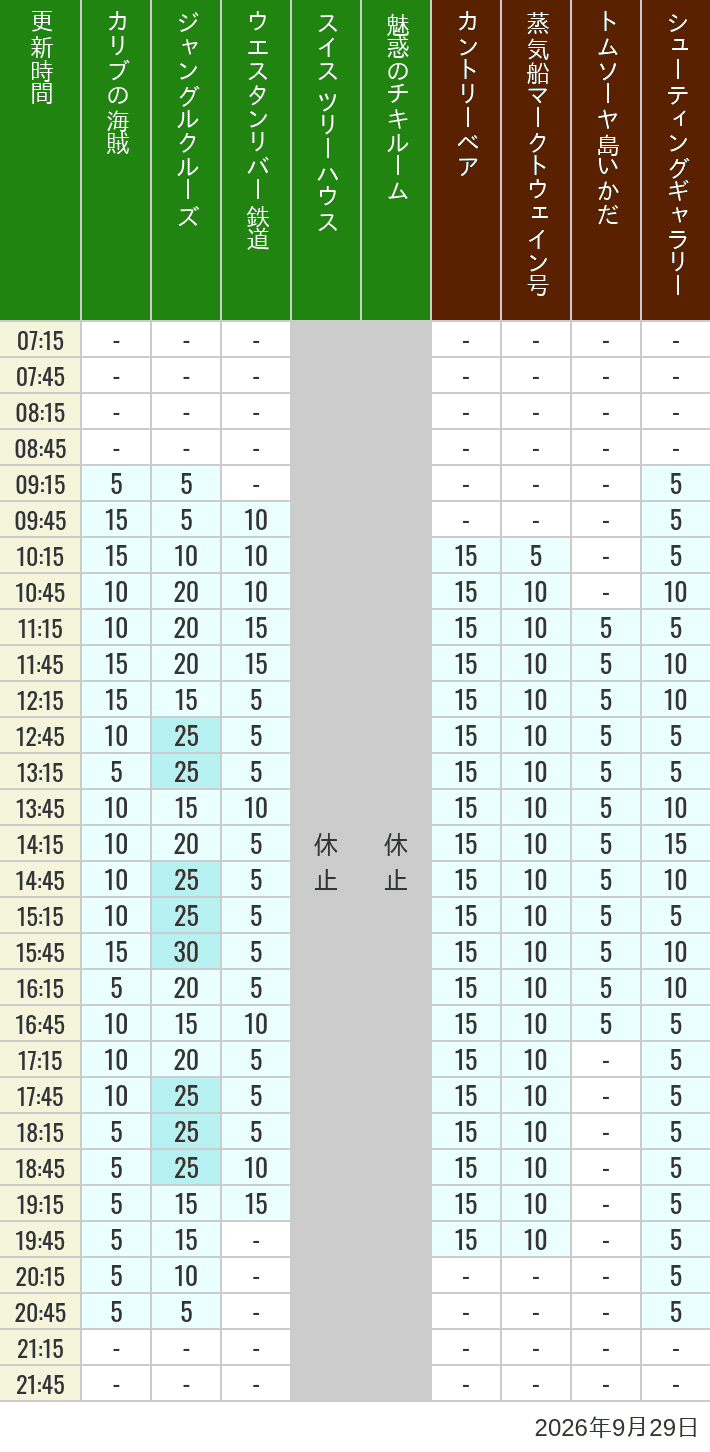 | 更新時間 | カリブの海賊 | ジャングルクルーズ | ウエスタンリバー鉄道 | スイスツリーハウス | 魅惑のチキルーム | カントリーベア | 蒸気船マークトウェイン号 | トムソーヤ島いかだ | シューティングギャラリー |
|---|---|---|---|---|---|---|---|---|---|
| 07:15 | - | - | - | 休止 | 休止 | - | - | - | - |
| 07:45 | - | - | - | | | - | - | - | - |
| 08:15 | - | - | - | | | - | - | - | - |
| 08:45 | - | - | - | | | - | - | - | - |
| 09:15 | 5 | 5 | - | | | - | - | - | 5 |
| 09:45 | 15 | 5 | 10 | | | - | - | - | 5 |
| 10:15 | 15 | 10 | 10 | | | 15 | 5 | - | 5 |
| 10:45 | 10 | 20 | 10 | | | 15 | 10 | - | 10 |
| 11:15 | 10 | 20 | 15 | | | 15 | 10 | 5 | 5 |
| 11:45 | 15 | 20 | 15 | | | 15 | 10 | 5 | 10 |
| 12:15 | 15 | 15 | 5 | | | 15 | 10 | 5 | 10 |
| 12:45 | 10 | 25 | 5 | | | 15 | 10 | 5 | 5 |
| 13:15 | 5 | 25 | 5 | | | 15 | 10 | 5 | 5 |
| 13:45 | 10 | 15 | 10 | | | 15 | 10 | 5 | 10 |
| 14:15 | 10 | 20 | 5 | | | 15 | 10 | 5 | 15 |
| 14:45 | 10 | 25 | 5 | | | 15 | 10 | 5 | 10 |
| 15:15 | 10 | 25 | 5 | | | 15 | 10 | 5 | 5 |
| 15:45 | 15 | 30 | 5 | | | 15 | 10 | 5 | 10 |
| 16:15 | 5 | 20 | 5 | | | 15 | 10 | 5 | 10 |
| 16:45 | 10 | 15 | 10 | | | 15 | 10 | 5 | 5 |
| 17:15 | 10 | 20 | 5 | | | 15 | 10 | - | 5 |
| 17:45 | 10 | 25 | 5 | | | 15 | 10 | - | 5 |
| 18:15 | 5 | 25 | 5 | | | 15 | 10 | - | 5 |
| 18:45 | 5 | 25 | 10 | | | 15 | 10 | - | 5 |
| 19:15 | 5 | 15 | 15 | | | 15 | 10 | - | 5 |
| 19:45 | 5 | 15 | - | | | 15 | 10 | - | 5 |
| 20:15 | 5 | 10 | - | | | - | - | - | 5 |
| 20:45 | 5 | 5 | - | | | - | - | - | 5 |
| 21:15 | - | - | - | | | - | - | - | - |
| 21:45 | - | - | - | | | - | - | - | - |

2026年9月29日